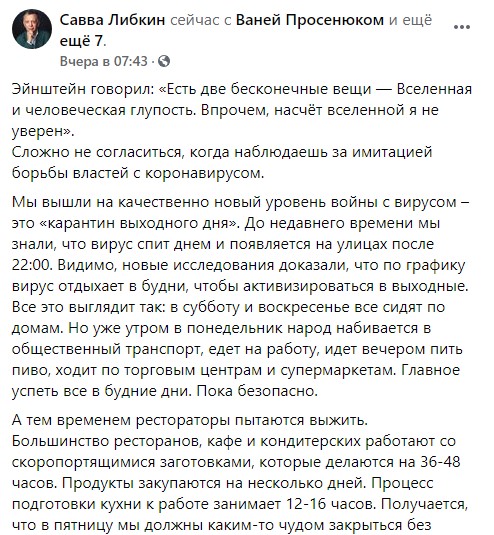 Савва Либкин сейчас с Ваней Просенюком и ещё ещё 7.
Вчера в 07:43 ·

Эйнштейн говорил: «Есть две бесконечные вещи — Вселенная и человеческая глупость. Впрочем, насчёт вселенной я не уверен».
Сложно не согласиться, когда наблюдаешь за имитацией борьбы властей с коронавирусом.

Мы вышли на качественно новый уровень войны с вирусом – это «карантин выходного дня». До недавнего времени мы знали, что вирус спит днем и появляется на улицах после 22:00. Видимо, новые исследования доказали, что по графику вирус отдыхает в будни, чтобы активизироваться в выходные. Все это выглядит так: в субботу и воскресенье все сидят по домам. Но уже утром в понедельник народ набивается в общественный транспорт, едет на работу, идет вечером пить пиво, ходит по торговым центрам и супермаркетам. Главное успеть все в будние дни. Пока безопасно.

А тем временем рестораторы пытаются выжить. Большинство ресторанов, кафе и кондитерских работают со скоропортящимися заготовками, которые делаются на 36-48 часов. Продукты закупаются на несколько дней. Процесс подготовки кухни к работе занимает 12-16 часов. Получается, что в пятницу мы должны каким-то чудом закрыться без